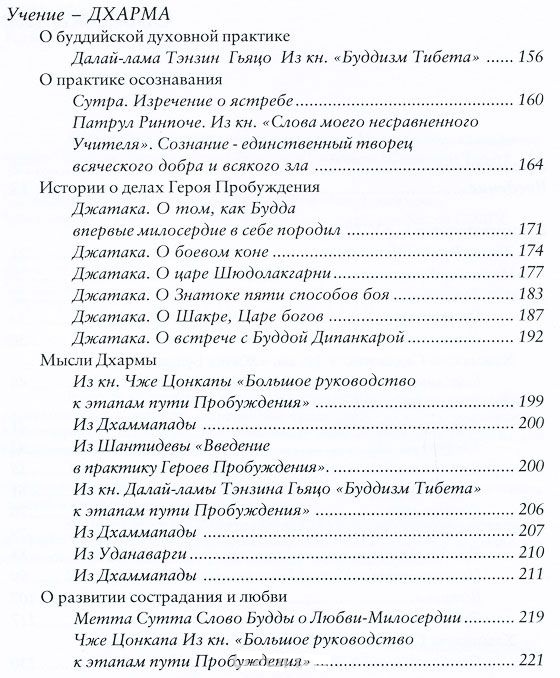 Учение – ДХАРМА

О буддийской духовной практике

Далай-лама Тэнзин Гьяцо Из кн. «Буддизм Тибета» ..... 156

О практике осознавания

Сутра. Изречение о ястребе ..... 160

Патрул Ринпоче. Из кн. «Слова моего несравненного Учителя». Сознание - единственный творец всяческого добра и всякого зла ..... 164

Истории о делах Героя Пробуждения

Джатака. О том, как Будда впервые милосердие в себе породил ..... 171

Джатака. О боевом коне ..... 174

Джатака. О царе Шюдолакгарни ..... 177

Джатака. О Знатоке пяти способов боя ..... 183

Джатака. О Шакре, Царе богов ..... 187

Джатака. О встрече с Буддой Дипанкарой ..... 192

Мысли Дхармы

Из кн. Чже Цонкапы «Большое руководство к этапам пути Пробуждения» ..... 199

Из Дхаммапады ..... 200

Из Шантидевы «Введение в практику Героев Пробуждения». ..... 200

Из кн. Далай-ламы Тэнзина Гьяцо «Буддизм Тибета» к этапам пути Пробуждения» ..... 206

Из Дхаммапады ..... 207

Из Уданаварги ..... 210

Из Дхаммапады ..... 211

О развитии сострадания и любви

Метта Сутта Слово Будды о Любви-Милосердии ..... 219

Чже Цонкапа Из кн. «Большое руководство к этапам пути Пробуждения» ..... 221